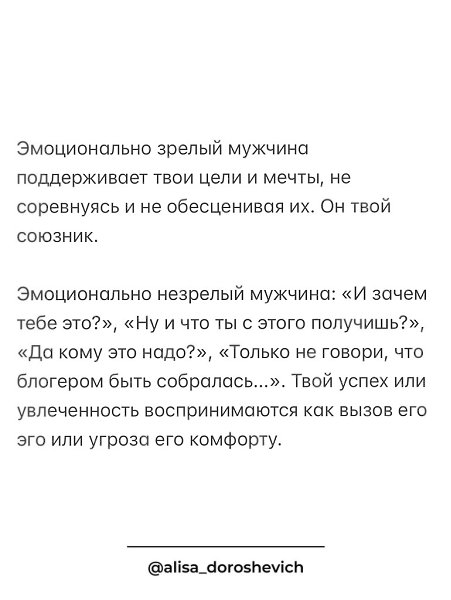 Эмоционально зрелый мужчина поддерживает твои цели и мечты, не соревнуясь и не обесценивая их. Он твой союзник.

Эмоционально незрелый мужчина: «И зачем тебе это?», «Ну и что ты с этого получишь?», «Да кому это надо?», «Только не говори, что блогером быть собралась...». Твой успех или увлеченность воспринимаются как вызов его эго или угроза его комфорту.

@alisa_doroshevich